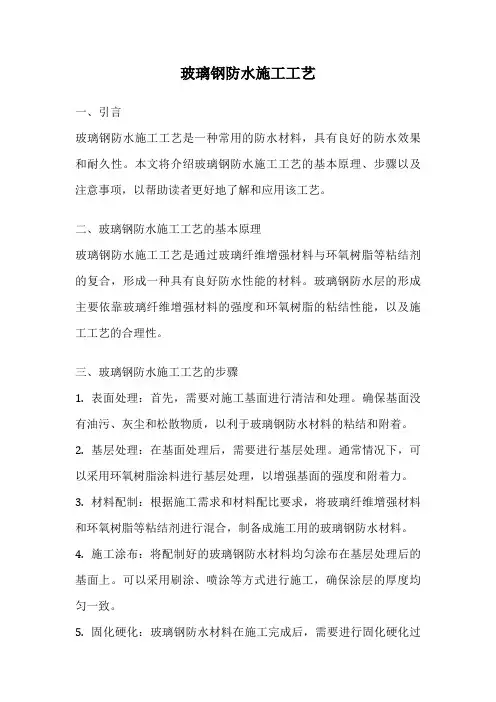 玻璃钢防水施工工艺

一、引言

玻璃钢防水施工工艺是一种常用的防水材料，具有良好的防水效果和耐久性。本文将介绍玻璃钢防水施工工艺的基本原理、步骤以及注意事项，以帮助读者更好地了解和应用该工艺。

二、玻璃钢防水施工工艺的基本原理

玻璃钢防水施工工艺是通过玻璃纤维增强材料与环氧树脂等粘结剂的复合，形成一种具有良好防水性能的材料。玻璃钢防水层的形成主要依靠玻璃纤维增强材料的强度和环氧树脂的粘结性能，以及施工工艺的合理性。

三、玻璃钢防水施工工艺的步骤

1. 表面处理：首先，需要对施工基面进行清洁和处理。确保基面没有油污、灰尘和松散物质，以利于玻璃钢防水材料的粘结和附着。

2. 基层处理：在基面处理后，需要进行基层处理。通常情况下，可以采用环氧树脂涂料进行基层处理，以增强基面的强度和附着力。

3. 材料配制：根据施工需求和材料配比要求，将玻璃纤维增强材料和环氧树脂等粘结剂进行混合，制备成施工用的玻璃钢防水材料。

4. 施工涂布：将配制好的玻璃钢防水材料均匀涂布在基层处理后的基面上。可以采用刷涂、喷涂等方式进行施工，确保涂层的厚度均匀一致。

5. 固化硬化：玻璃钢防水材料在施工完成后，需要进行固化硬化过